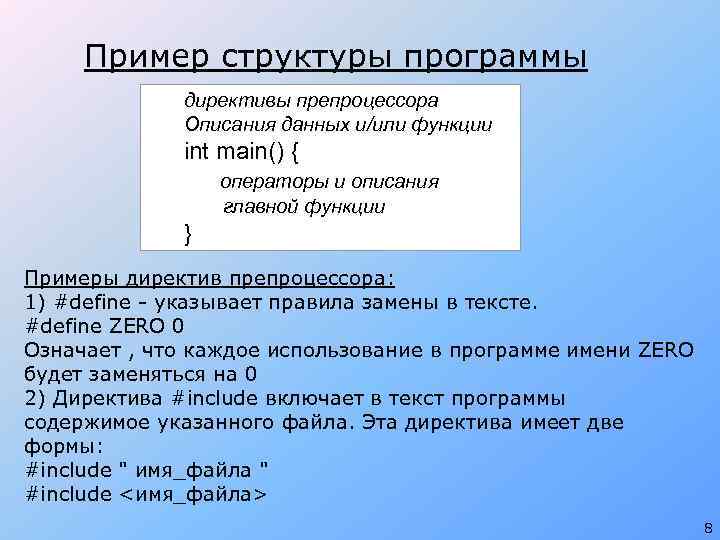 Пример структуры программы

директивы препроцессора
Описания данных и/или функции
int main() {
операторы и описания
главной функции
}

Примеры директив препроцессора:
1) #define - указывает правила замены в тексте.
#define ZERO 0
Означает , что каждое использование в программе имени ZERO будет заменяться на 0
2) Директива #include включает в текст программы содержимое указанного файла. Эта директива имеет две формы:
#include " имя_файла "
#include <имя_файла>

8